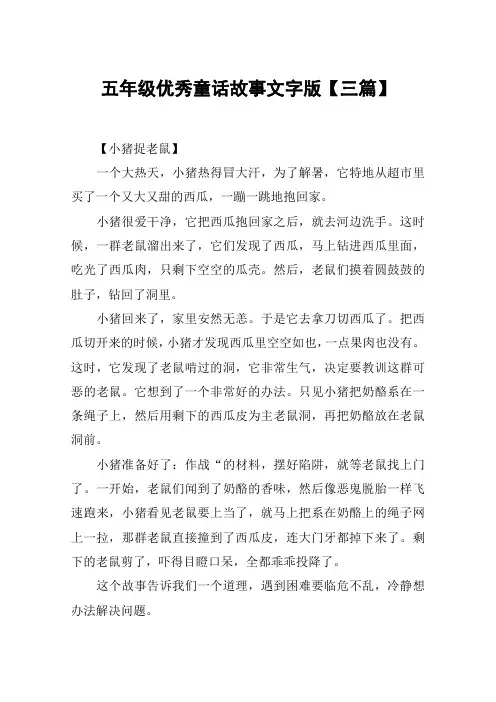 五年级优秀童话故事文字版【三篇】

【小猪捉老鼠】

一个大热天，小猪热得冒大汗，为了解暑，它特地从超市里买了一个又大又甜的西瓜，一蹦一跳地抱回家。

小猪很爱干净，它把西瓜抱回家之后，就去河边洗手。这时候，一群老鼠溜出来了，它们发现了西瓜，马上钻进西瓜里面，吃光了西瓜肉，只剩下空空的瓜壳。然后，老鼠们摸着圆鼓鼓的肚子，钻回了洞里。

小猪回来了，家里安然无恙。于是它去拿刀切西瓜了。把西瓜切开来的时候，小猪才发现西瓜里空空如也，一点果肉也没有。这时，它发现了老鼠啃过的洞，它非常生气，决定要教训这群可恶的老鼠。它想到了一个非常好的办法。只见小猪把奶酪系在一条绳子上，然后用剩下的西瓜皮为主老鼠洞，再把奶酪放在老鼠洞前。

小猪准备好了：作战“的材料，摆好陷阱，就等老鼠找上门了。一开始，老鼠们闻到了奶酪的香味，然后像恶鬼脱胎一样飞速跑来，小猪看见老鼠要上当了，就马上把系在奶酪上的绳子网上一拉，那群老鼠直接撞到了西瓜皮，连大门牙都掉下来了。剩下的老鼠剪了，吓得目瞪口呆，全都乖乖投降了。

这个故事告诉我们一个道理，遇到困难要临危不乱，冷静想办法解决问题。